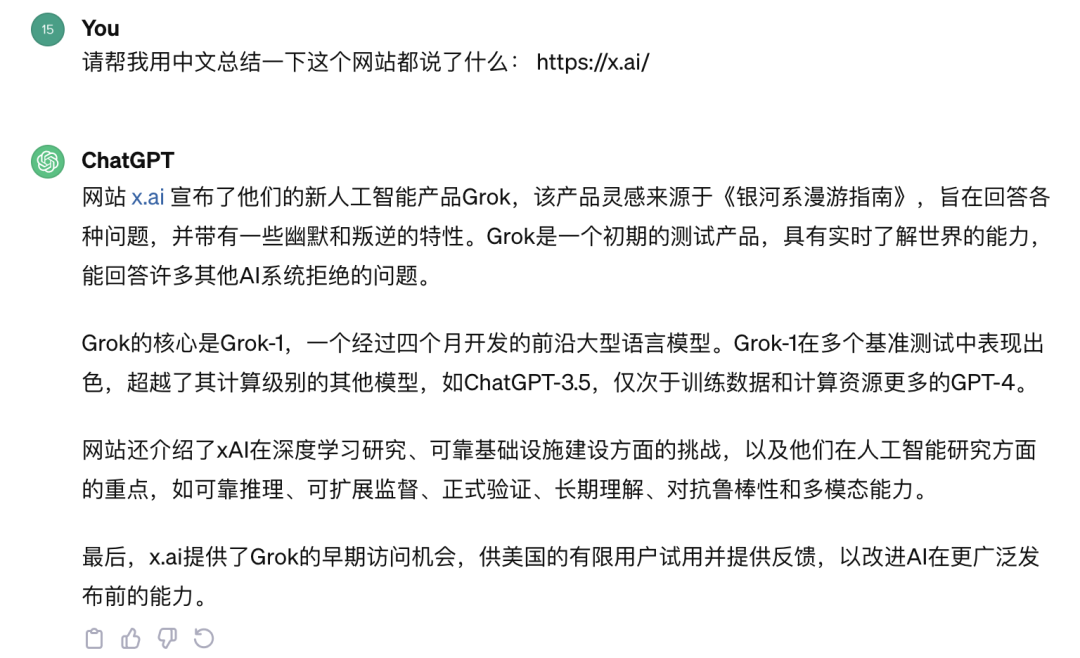 15
You
请帮我用中文总结一下这个网站都说了什么： https://x.ai/

ChatGPT
网站 x.ai 宣布了他们的新人工智能产品Grok，该产品灵感来源于《银河系漫游指南》，旨在回答各种问题，并带有一些幽默和叛逆的特性。Grok是一个初期的测试产品，具有实时了解世界的能力，能回答许多其他AI系统拒绝的问题。

Grok的核心是Grok-1，一个经过四个月开发的前沿大型语言模型。Grok-1在多个基准测试中表现出色，超越了其计算级别的其他模型，如ChatGPT-3.5，仅次于训练数据和计算资源更多的GPT-4。

网站还介绍了xAI在深度学习研究、可靠基础设施建设方面的挑战，以及他们在人工智能研究方面的重点，如可靠推理、可扩展监督、正式验证、长期理解、对抗鲁棒性和多模态能力。

最后，x.ai提供了Grok的早期访问机会，供美国的有限用户试用并提供反馈，以改进AI在更广泛发布前的能力。